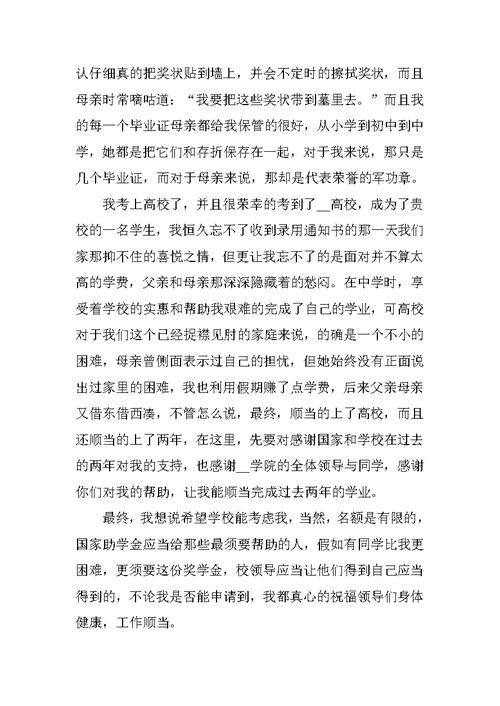 认仔细真的把奖状贴到墙上，并会不定时的擦拭奖状，而且母亲时常嘀咕道：“我要把这些奖状带到墓里去。”而且我的每一个毕业证母亲都给我保管的很好，从小学到初中到中学，她都是把它们和存折保存在一起，对于我来说，那只是几个毕业证，而对于母亲来说，那却是代表荣誉的军功章。

我考上高校了，并且很荣幸的考到了__高校，成为了贵校的一名学生，我恒久忘不了收到录用通知书的那一天我们家那抑不住的喜悦之情，但更让我忘不了的是面对并不算太高的学费，父亲和母亲那深深隐藏着的愁闷。在中学时，享受着学校的实惠和帮助我艰难的完成了自己的学业，可高校对于我们这个已经捉襟见肘的家庭来说，的确是一个不小的困难，母亲曾侧面表示过自己的担忧，但她始终没有正面说出过家里的困难，我也利用假期赚了点学费，后来父亲母亲又借东借西凑，不管怎么说，最终，顺当的上了高校，而且还顺当的上了两年，在这里，先要对感谢国家和学校在过去的两年对我的支持，也感谢__学院的全体领导与同学，感谢你们对我的帮助，让我能顺当完成过去两年的学业。

最终，我想说希望学校能考虑我，当然，名额是有限的，国家助学金应当给那些最须要帮助的人，假如有同学比我更困难，更须要这份奖学金，校领导应当让他们得到自己应当得到的，不论我是否能申请到，我都真心的祝福领导们身体健康，工作顺当。